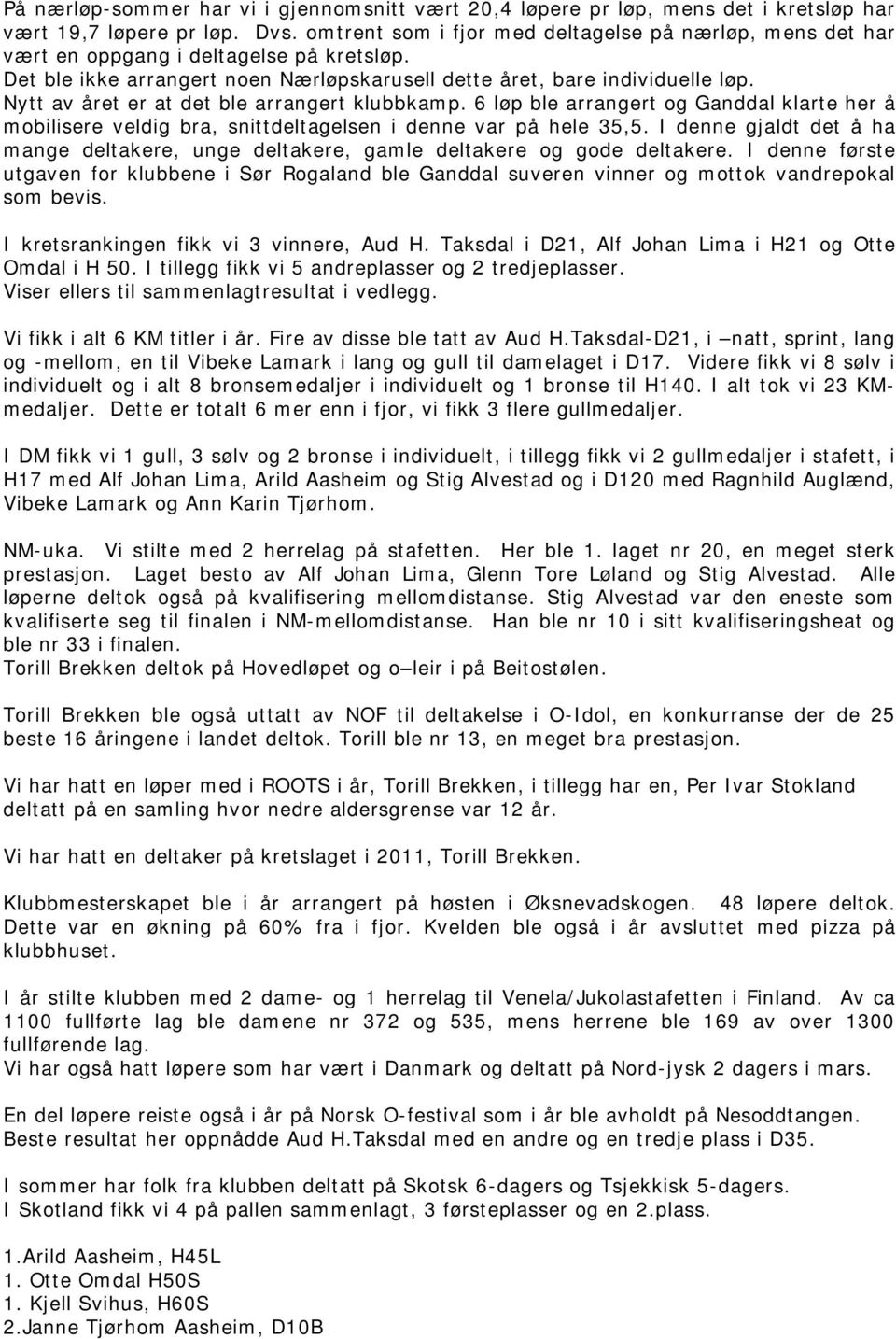 På nærløp-sommer har vi i gjennomsnitt vært 20,4 løpere pr løp, mens det i kretsløp har vært 19,7 løpere pr løp. Dvs. omtrent som i fjor med deltagelse på nærløp, mens det har vært en oppgang i deltagelse på kretsløp.
Det ble ikke arrangert noen Nærløpskarusell dette året, bare individuelle løp.
Nytt av året er at det ble arrangert klubbkamp. 6 løp ble arrangert og Ganddal klarte her å mobilisere veldig bra, snittdeltagelsen i denne var på hele 35,5. I denne gjaldt det å ha mange deltakere, unge deltakere, gamle deltakere og gode deltakere. I denne første utgaven for klubbene i Sør Rogaland ble Ganddal suveren vinner og mottok vandrepokal som bevis.

I kretsrankingen fikk vi 3 vinnere, Aud H. Taksdal i D21, Alf Johan Lima i H21 og Otte Omdal i H 50. I tillegg fikk vi 5 andreplasser og 2 tredjeplasser.
Viser ellers til sammenlagtresultat i vedlegg.

Vi fikk i alt 6 KM titler i år. Fire av disse ble tatt av Aud H.Taksdal-D21, i –natt, sprint, lang og -mellom, en til Vibeke Lamark i lang og gull til damelaget i D17. Videre fikk vi 8 sølv i individuelt og i alt 8 bronsemedaljer i individuelt og 1 bronse til H140. I alt tok vi 23 KM-medaljer. Dette er totalt 6 mer enn i fjor, vi fikk 3 flere gullmedaljer.

I DM fikk vi 1 gull, 3 sølv og 2 bronse i individuelt, i tillegg fikk vi 2 gullmedaljer i stafett, i H17 med Alf Johan Lima, Arild Aasheim og Stig Alvestad og i D120 med Ragnhild Auglænd, Vibeke Lamark og Ann Karin Tjørhom.

NM-uka. Vi stilte med 2 herrelag på stafetten. Her ble 1. laget nr 20, en meget sterk prestasjon. Laget besto av Alf Johan Lima, Glenn Tore Løland og Stig Alvestad. Alle løperne deltok også på kvalifisering mellomdistanse. Stig Alvestad var den eneste som kvalifiserte seg til finalen i NM-mellomdistanse. Han ble nr 10 i sitt kvalifiseringsheat og ble nr 33 i finalen.
Torill Brekken deltok på Hovedløpet og o–leir i på Beitostølen.

Torill Brekken ble også uttatt av NOF til deltakelse i O-Idol, en konkurranse der de 25 beste 16 åringene i landet deltok. Torill ble nr 13, en meget bra prestasjon.

Vi har hatt en løper med i ROOTS i år, Torill Brekken, i tillegg har en, Per Ivar Stokland deltatt på en samling hvor nedre aldersgrense var 12 år.

Vi har hatt en deltaker på kretslaget i 2011, Torill Brekken.

Klubbmesterskapet ble i år arrangert på høsten i Øksnevadskogen. 48 løpere deltok. Dette var en økning på 60% fra i fjor. Kvelden ble også i år avsluttet med pizza på klubbhuset.

I år stilte klubben med 2 dame- og 1 herrelag til Venela/Jukolastafetten i Finland. Av ca 1100 fullførte lag ble damene nr 372 og 535, mens herrene ble 169 av over 1300 fullførende lag.
Vi har også hatt løpere som har vært i Danmark og deltatt på Nord-jysk 2 dagers i mars.

En del løpere reiste også i år på Norsk O-festival som i år ble avholdt på Nesoddtangen.
Beste resultat her oppnådde Aud H.Taksdal med en andre og en tredje plass i D35.

I sommer har folk fra klubben deltatt på Skotsk 6-dagers og Tsjekkisk 5-dagers.
I Skotland fikk vi 4 på pallen sammenlagt, 3 førsteplasser og en 2.plass.

1.Arild Aasheim, H45L
1. Otte Omdal H50S
1. Kjell Svihus, H60S
2.Janne Tjørhom Aasheim, D10B